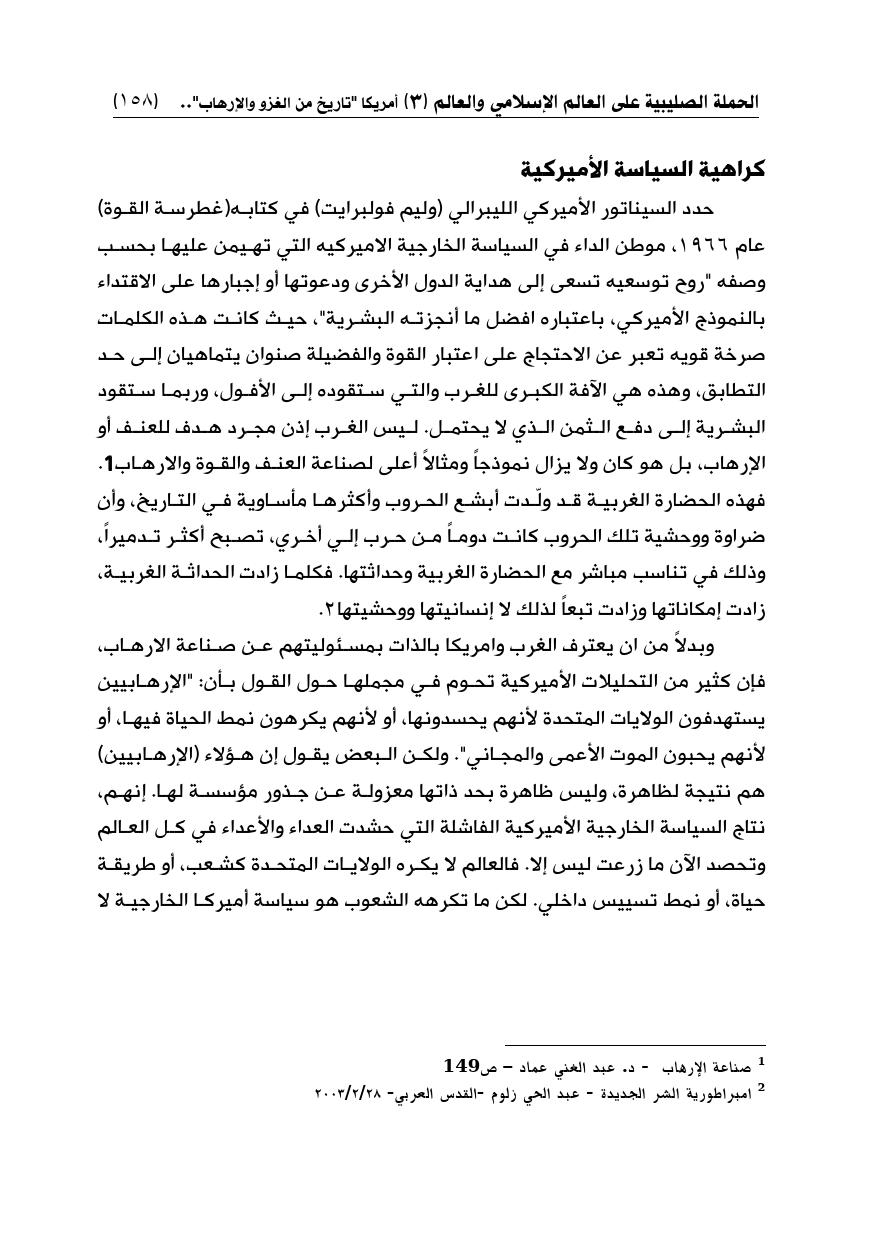 الحملة الصليبية على العالم الإسلامي والعالم (٣) أمريكا "تاريخ من الغزو والارهاب".. (١٥٨)

كراهية السياسة الأميركية

حدد السيناتور الأميركي الليبرالي (وليم فولبرايت) في كتابه(غطرسة القوة) عام ١٩٦٦، موطن الداء في السياسة الخارجية الاميركيه التي تهيمن عليها بحسب وصفه "روح توسعيه تسعى إلى هداية الدول الأخرى ودعوتها أو إجبارها على الاقتداء بالنموذج الأميركي، باعتباره افضل ما أنجزته البشرية"، حيث كانت هذه الكلمات صرخة قويه تعبر عن الاحتجاج على اعتبار القوة والفضيلة صنوان يتماهيان إلى حد التطابق، وهذه هي الآفة الكبرى للغرب والتي ستقوده إلى الأفول، وربما ستقود البشرية إلى دفع الثمن الذي لا يحتمل. ليس الغرب إذن مجرد هدف للعنف أو الإرهاب، بل هو كان ولا يزال نموذجاً ومثالاً أعلى لصناعة العنف والقوة والارهاب1. فهذه الحضارة الغربية قد ولّدت أبشع الحروب وأكثرها مأساوية في التاريخ، وأن ضراوة ووحشية تلك الحروب كانت دوماً من حرب إلي أخري، تصبح أكثر تدميراً، وذلك في تناسب مباشر مع الحضارة الغربية وحداثتها. فكلما زادت الحداثة الغربية، زادت إمكاناتها وزادت تبعاً لذلك لا إنسانيتها ووحشيتها٢.

وبدلاً من ان يعترف الغرب وامريكا بالذات بمسئوليتهم عن صناعة الارهاب، فإن كثير من التحليلات الأميركية تحوم في مجملها حول القول بأن: "الإرهابيين يستهدفون الولايات المتحدة لأنهم يحسدونها، أو لأنهم يكرهون نمط الحياة فيها، أو لأنهم يحبون الموت الأعمى والمجاني". ولكن البعض يقول إن هؤلاء (الإرهابيين) هم نتيجة لظاهرة، وليس ظاهرة بحد ذاتها معزولة عن جذور مؤسسة لها. إنهم، نتاج السياسة الخارجية الأميركية الفاشلة التي حشدت العداء والأعداء في كل العالم وتحصد الآن ما زرعت ليس إلا. فالعالم لا يكره الولايات المتحدة كشعب، أو طريقة حياة، أو نمط تسييس داخلي. لكن ما تكرهه الشعوب هو سياسة أميركا الخارجية لا

$^1$ صناعة الإرهاب - د. عبد الغني عماد – ص149
$^2$ امبراطورية الشر الجديدة - عبد الحي زلوم -القدس العربي- ٢٠٠٣/٢/٢٨